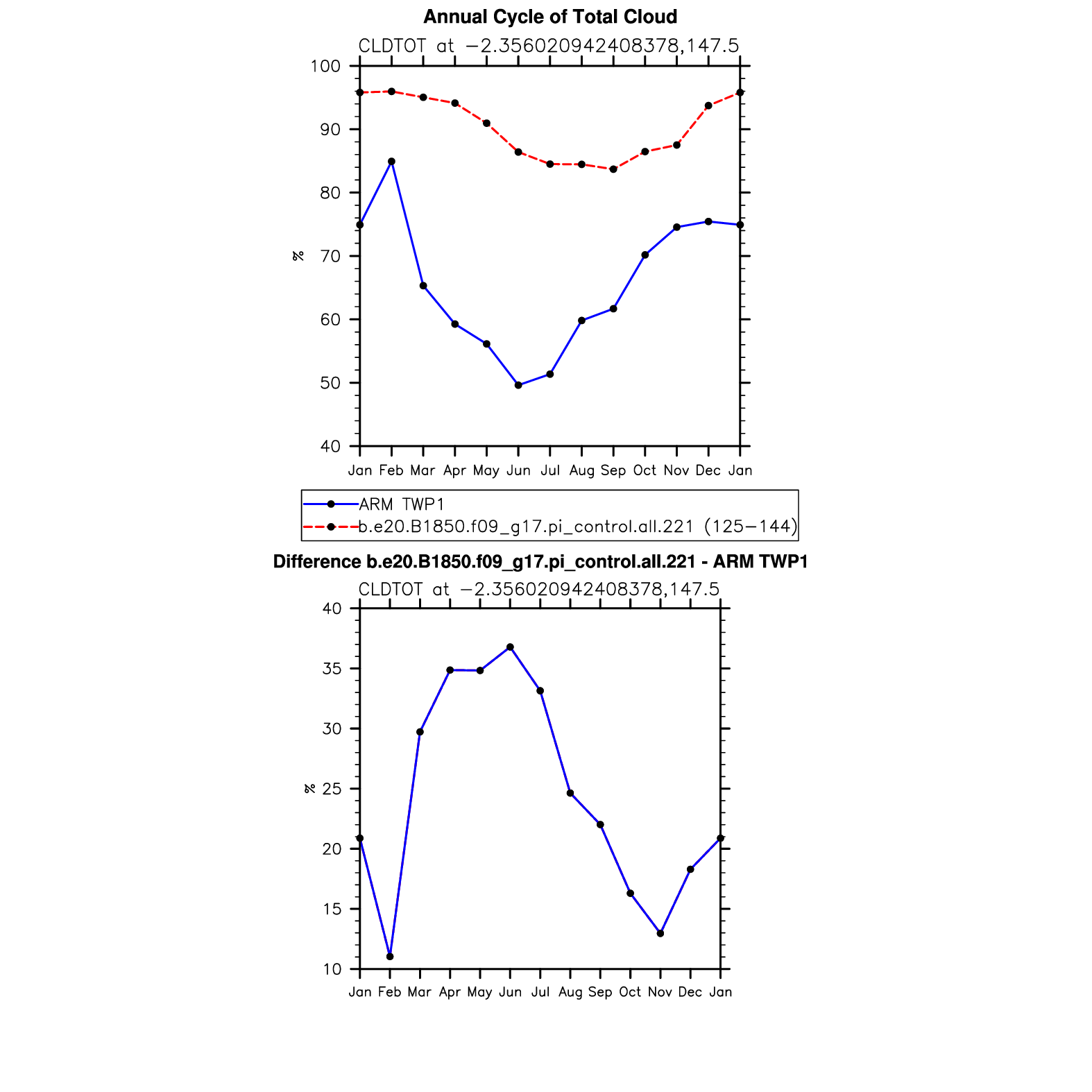 Annual Cycle of Total Cloud

CLDTOT at −2.356020942408378,147.5

100
90
80
70
60
50
40

%

Jan Feb Mar Apr May Jun Jul Aug Sep Oct Nov Dec Jan

ARM TWP1
b.e20.B1850.f09_g17.pi_control.all.221 (125−144)

Difference b.e20.B1850.f09_g17.pi_control.all.221 - ARM TWP1

CLDTOT at −2.356020942408378,147.5

40
35
30
25
20
15
10

%

Jan Feb Mar Apr May Jun Jul Aug Sep Oct Nov Dec Jan